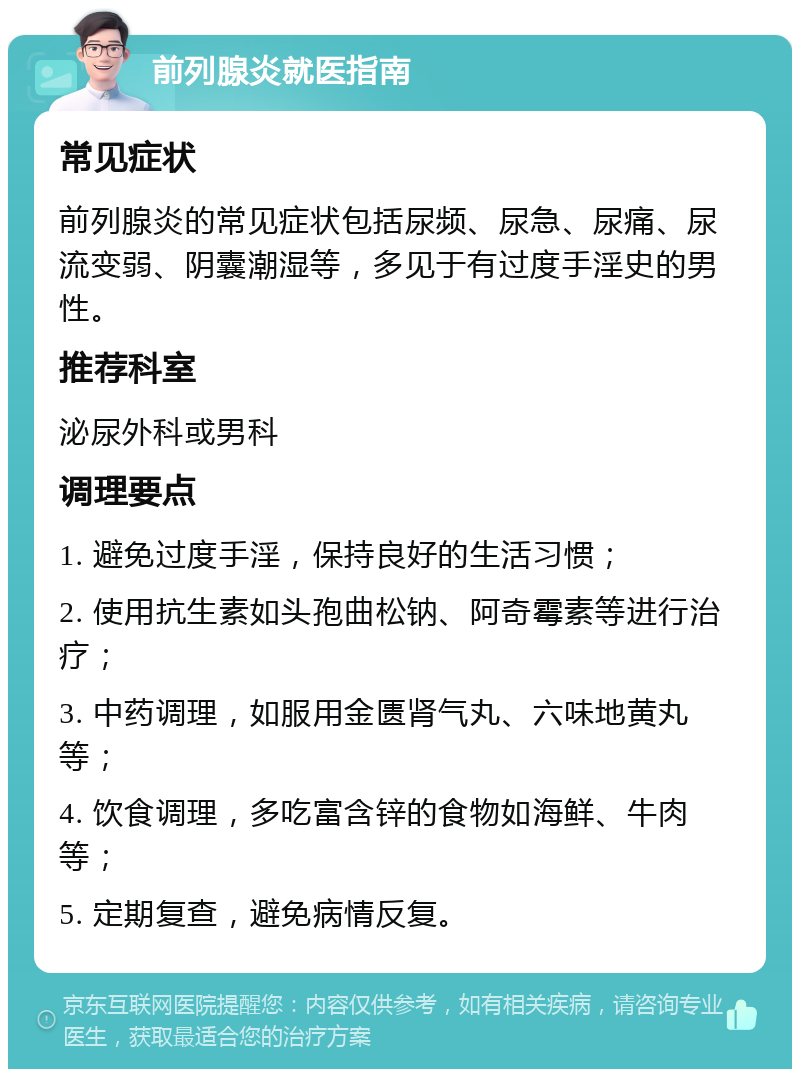 前列腺炎就医指南

常见症状

前列腺炎的常见症状包括尿频、尿急、尿痛、尿流变弱、阴囊潮湿等，多见于有过度手淫史的男性。

推荐科室

泌尿外科或男科

调理要点

1. 避免过度手淫，保持良好的生活习惯；

2. 使用抗生素如头孢曲松钠、阿奇霉素等进行治疗；

3. 中药调理，如服用金匮肾气丸、六味地黄丸等；

4. 饮食调理，多吃富含锌的食物如海鲜、牛肉等；

5. 定期复查，避免病情反复。

京东互联网医院提醒您：内容仅供参考，如有相关疾病，请咨询专业医生，获取最适合您的治疗方案